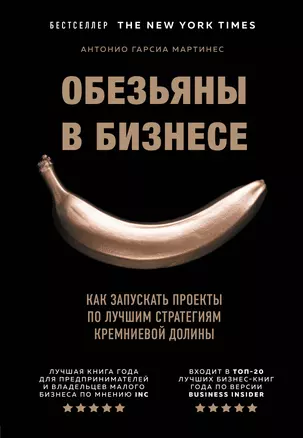 БЕСТСЕЛЛЕР THE NEW YORK TIMES

АНТОНИО ГАРСИА МАРТИНЕС

ОБЕЗЬЯНЫ В БИЗНЕСЕ

КАК ЗАПУСКАТЬ ПРОЕКТЫ ПО ЛУЧШИМ СТРАТЕГИЯМ КРЕМНИЕВОЙ ДОЛИНЫ

ЛУЧШАЯ КНИГА ГОДА ДЛЯ ПРЕДПРИНИМАТЕЛЕЙ И ВЛАДЕЛЬЦЕВ МАЛОГО БИЗНЕСА ПО МНЕНИЮ INC

★★★★★

ВХОДИТ В ТОП-20 ЛУЧШИХ БИЗНЕС-КНИГ ГОДА ПО ВЕРСИИ BUSINESS INSIDER

★★★★★